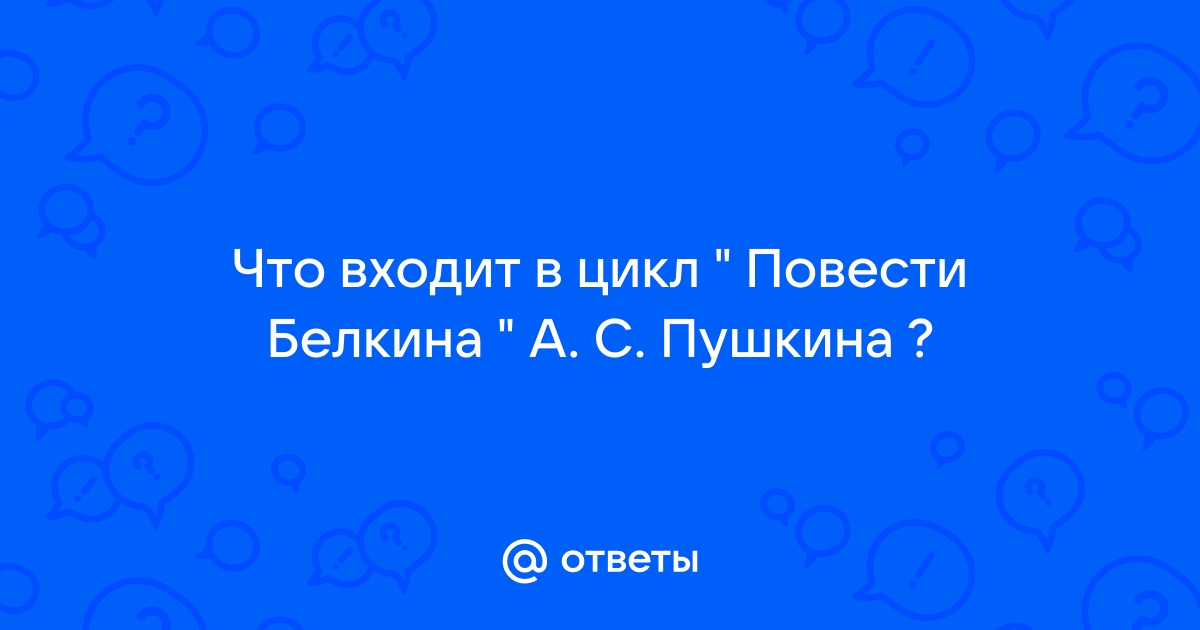 Что входит в цикл " Повести Белкина " А. С. Пушкина ?

@ ответы